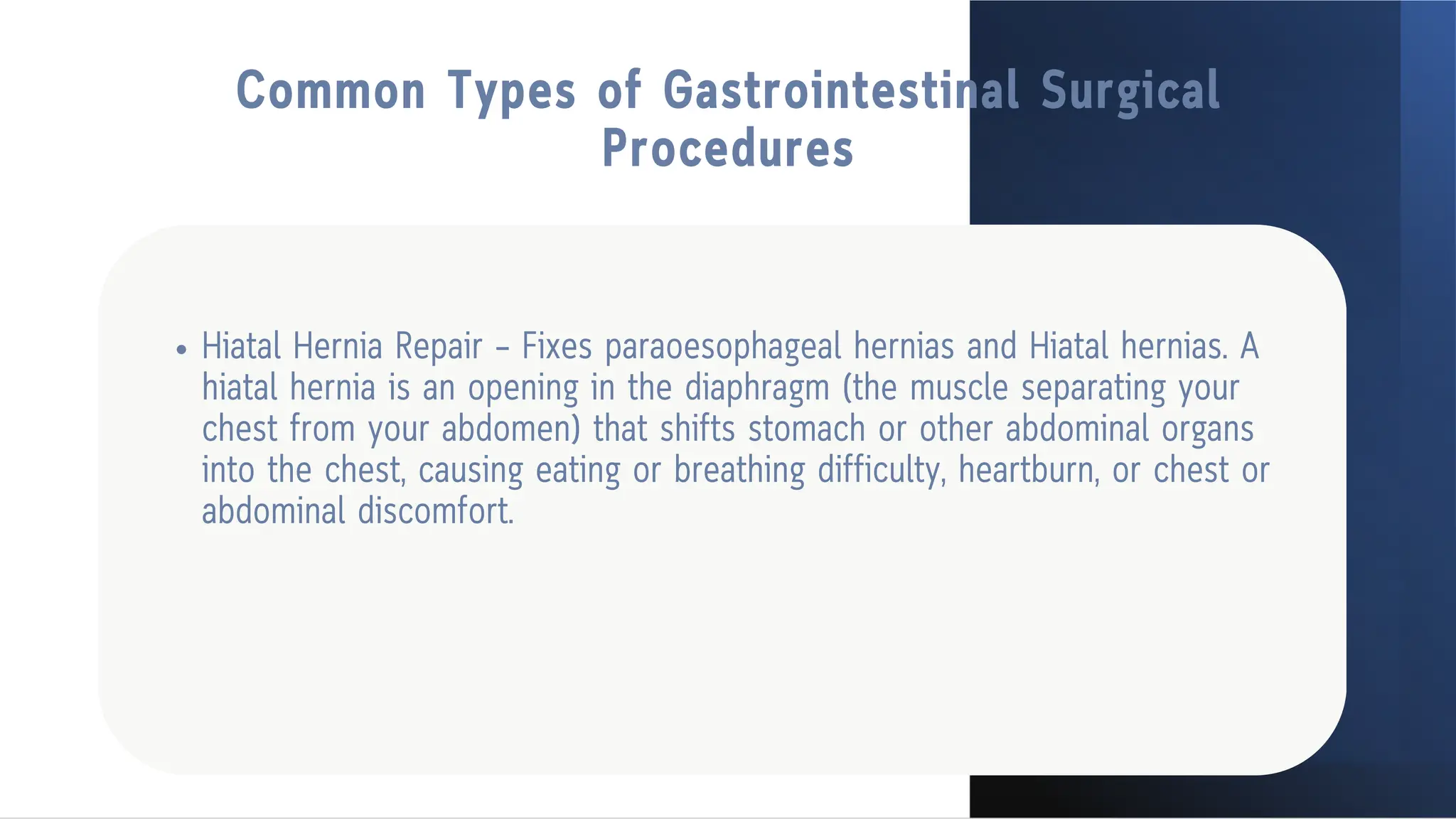 Common Types of Gastrointestinal Surgical Procedures

• Hiatal Hernia Repair – Fixes paraoesophageal hernias and Hiatal hernias. A hiatal hernia is an opening in the diaphragm (the muscle separating your chest from your abdomen) that shifts stomach or other abdominal organs into the chest, causing eating or breathing difficulty, heartburn, or chest or abdominal discomfort.